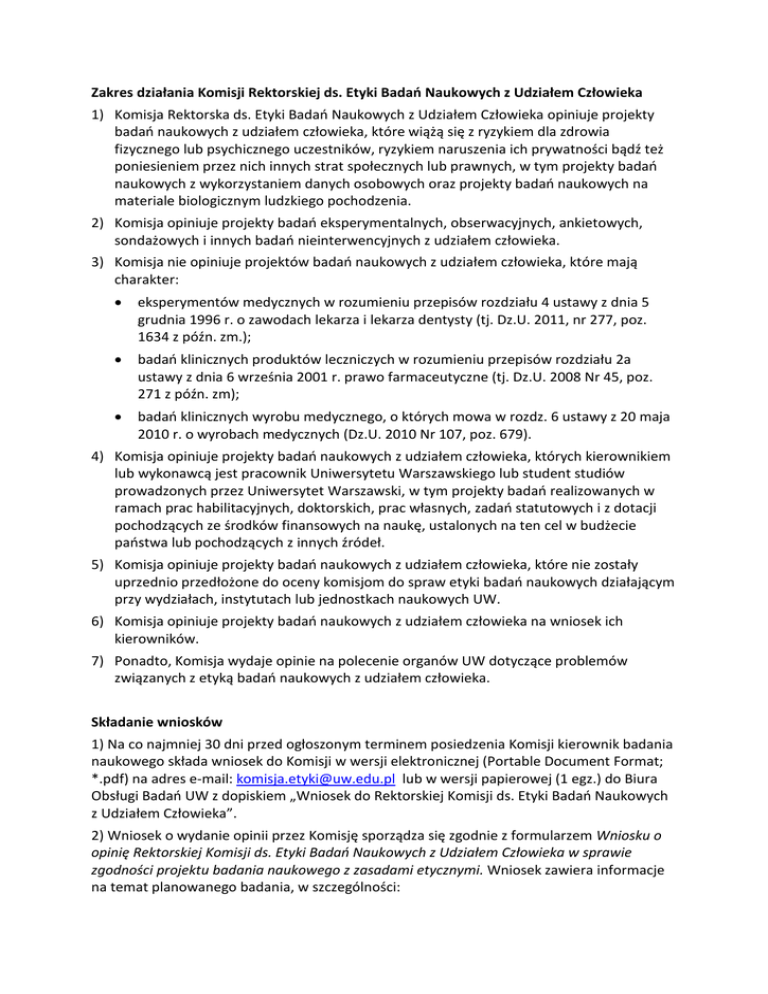 Zakres działania Komisji Rektorskiej ds. Etyki Badań Naukowych z Udziałem Człowieka

1) Komisja Rektorska ds. Etyki Badań Naukowych z Udziałem Człowieka opiniuje projekty badań naukowych z udziałem człowieka, które wiążą się z ryzykiem dla zdrowia fizycznego lub psychicznego uczestników, ryzykiem naruszenia ich prywatności bądź też poniesieniem przez nich innych strat społecznych lub prawnych, w tym projekty badań naukowych z wykorzystaniem danych osobowych oraz projekty badań naukowych na materiale biologicznym ludzkiego pochodzenia.

2) Komisja opiniuje projekty badań eksperymentalnych, obserwacyjnych, ankietowych, sondażowych i innych badań nieinterwencyjnych z udziałem człowieka.

3) Komisja nie opiniuje projektów badań naukowych z udziałem człowieka, które mają charakter:

• eksperymentów medycznych w rozumieniu przepisów rozdziału 4 ustawy z dnia 5 grudnia 1996 r. o zawodach lekarza i lekarza dentysty (tj. Dz.U. 2011, nr 277, poz. 1634 z późn. zm.);

• badań klinicznych produktów leczniczych w rozumieniu przepisów rozdziału 2a ustawy z dnia 6 września 2001 r. prawo farmaceutyczne (tj. Dz.U. 2008 Nr 45, poz. 271 z późn. zm);

• badań klinicznych wyrobu medycznego, o których mowa w rozdz. 6 ustawy z 20 maja 2010 r. o wyrobach medycznych (Dz.U. 2010 Nr 107, poz. 679).

4) Komisja opiniuje projekty badań naukowych z udziałem człowieka, których kierownikiem lub wykonawcą jest pracownik Uniwersytetu Warszawskiego lub student studiów prowadzonych przez Uniwersytet Warszawski, w tym projekty badań realizowanych w ramach prac habilitacyjnych, doktorskich, prac własnych, zadań statutowych i z dotacji pochodzących ze środków finansowych na naukę, ustalonych na ten cel w budżecie państwa lub pochodzących z innych źródeł.

5) Komisja opiniuje projekty badań naukowych z udziałem człowieka, które nie zostały uprzednio przedłożone do oceny komisjom do spraw etyki badań naukowych działającym przy wydziałach, instytutach lub jednostkach naukowych UW.

6) Komisja opiniuje projekty badań naukowych z udziałem człowieka na wniosek ich kierowników.

7) Ponadto, Komisja wydaje opinie na polecenie organów UW dotyczące problemów związanych z etyką badań naukowych z udziałem człowieka.

Składanie wniosków

1) Na co najmniej 30 dni przed ogłoszonym terminem posiedzenia Komisji kierownik badania naukowego składa wniosek do Komisji w wersji elektronicznej (Portable Document Format; *.pdf) na adres e-mail: komisja.etyki@uw.edu.pl lub w wersji papierowej (1 egz.) do Biura Obsługi Badań UW z dopiskiem „Wniosek do Rektorskiej Komisji ds. Etyki Badań Naukowych z Udziałem Człowieka".

2) Wniosek o wydanie opinii przez Komisję sporządza się zgodnie z formularzem Wniosku o opinię Rektorskiej Komisji ds. Etyki Badań Naukowych z Udziałem Człowieka w sprawie zgodności projektu badania naukowego z zasadami etycznymi. Wniosek zawiera informacje na temat planowanego badania, w szczególności: